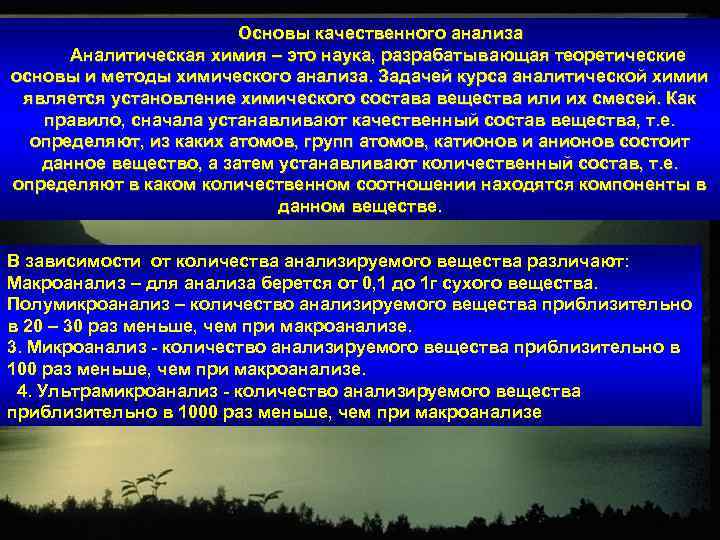 Основы качественного анализа

Аналитическая химия – это наука, разрабатывающая теоретические основы и методы химического анализа. Задачей курса аналитической химии является установление химического состава вещества или их смесей. Как правило, сначала устанавливают качественный состав вещества, т.е. определяют, из каких атомов, групп атомов, катионов и анионов состоит данное вещество, а затем устанавливают количественный состав, т.е. определяют в каком количественном соотношении находятся компоненты в данном веществе.

В зависимости от количества анализируемого вещества различают:
Макроанализ – для анализа берется от 0,1 до 1г сухого вещества.
Полумикроанализ – количество анализируемого вещества приблизительно в 20 – 30 раз меньше, чем при макроанализе.
3. Микроанализ - количество анализируемого вещества приблизительно в 100 раз меньше, чем при макроанализе.
4. Ультрамикроанализ - количество анализируемого вещества приблизительно в 1000 раз меньше, чем при макроанализе